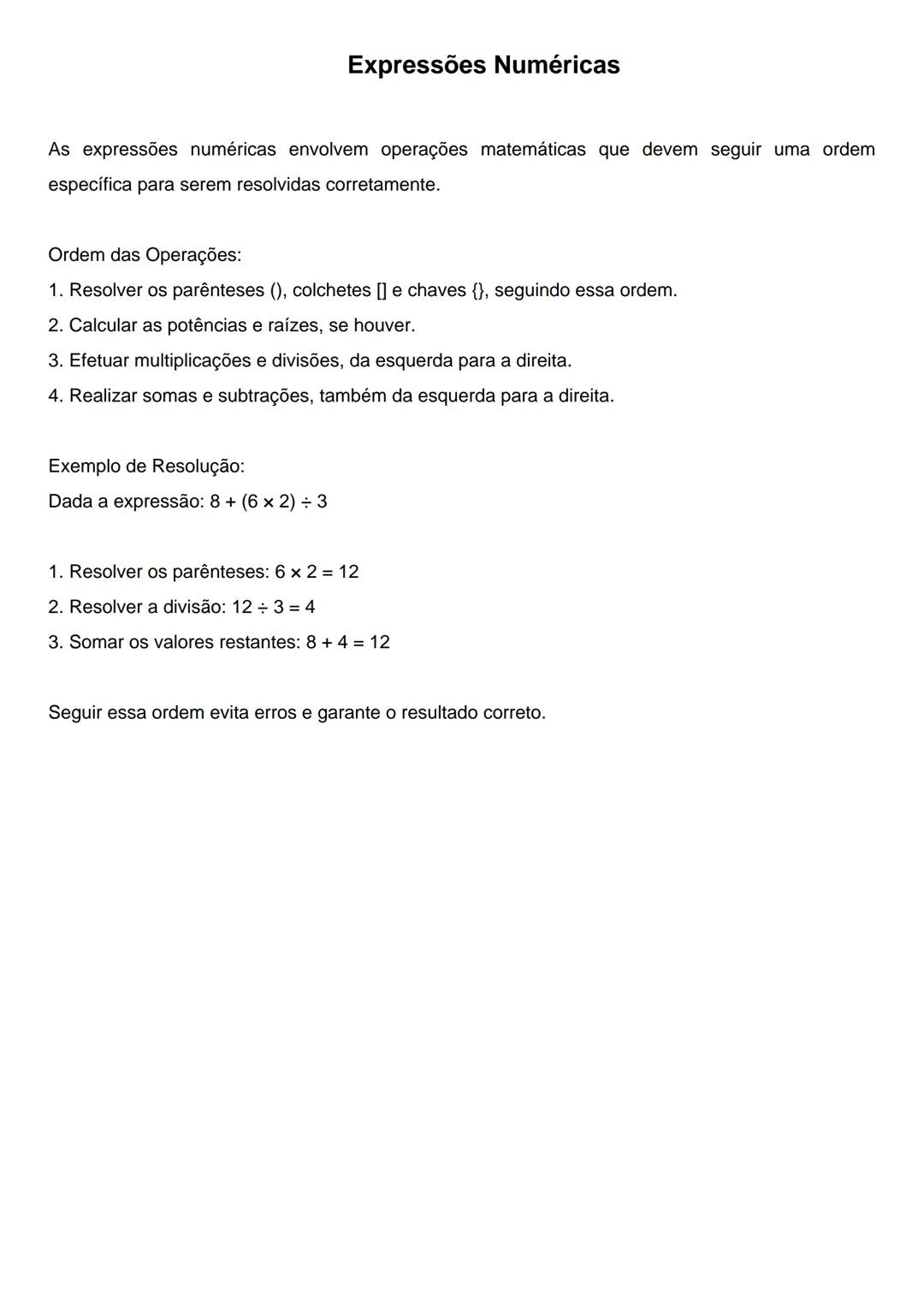 Expressões Numéricas

As expressões numéricas envolvem operações matemáticas que devem seguir uma ordem específica para serem resolvidas corretamente.

Ordem das Operações:
1. Resolver os parênteses (), colchetes [] e chaves {}, seguindo essa ordem.
2. Calcular as potências e raízes, se houver.
3. Efetuar multiplicações e divisões, da esquerda para a direita.
4. Realizar somas e subtrações, também da esquerda para a direita.

Exemplo de Resolução:
Dada a expressão: $8 + (6 \times 2) \div 3$

1. Resolver os parênteses: $6 \times 2 = 12$
2. Resolver a divisão: $12 \div 3 = 4$
3. Somar os valores restantes: $8 + 4 = 12$

Seguir essa ordem evita erros e garante o resultado correto.